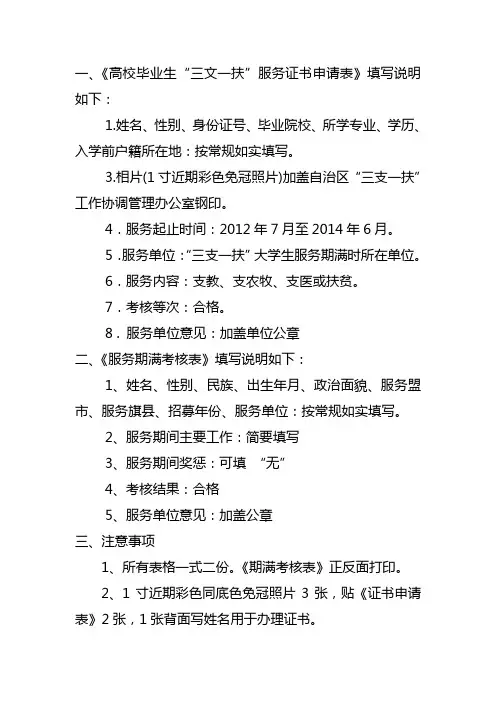 一、《高校毕业生“三文一扶”服务证书申请表》填写说明如下：

1.姓名、性别、身份证号、毕业院校、所学专业、学历、入学前户籍所在地：按常规如实填写。

3.相片(1 寸近期彩色免冠照片)加盖自治区“三支一扶”工作协调管理办公室钢印。

4．服务起止时间：2012 年 7 月至 2014 年 6 月。

5 .服务单位：“三支一扶”大学生服务期满时所在单位。

6．服务内容：支教、支农牧、支医或扶贫。

7．考核等次：合格。

8．服务单位意见：加盖单位公章

二、《服务期满考核表》填写说明如下：

1、姓名、性别、民族、出生年月、政治面貌、服务盟市、服务旗县、招募年份、服务单位：按常规如实填写。

2、服务期间主要工作：简要填写

3、服务期间奖惩：可填 “无”

4、考核结果：合格

5、服务单位意见：加盖公章

三、注意事项

1、所有表格一式二份。《期满考核表》正反面打印。

2、1 寸近期彩色同底色免冠照片 3 张，贴《证书申请表》2 张，1 张背面写姓名用于办理证书。